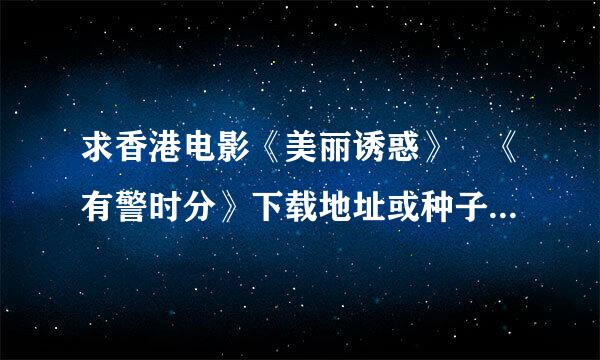 求香港电影《美丽诱惑》 《有警时分》下载地址或种子...